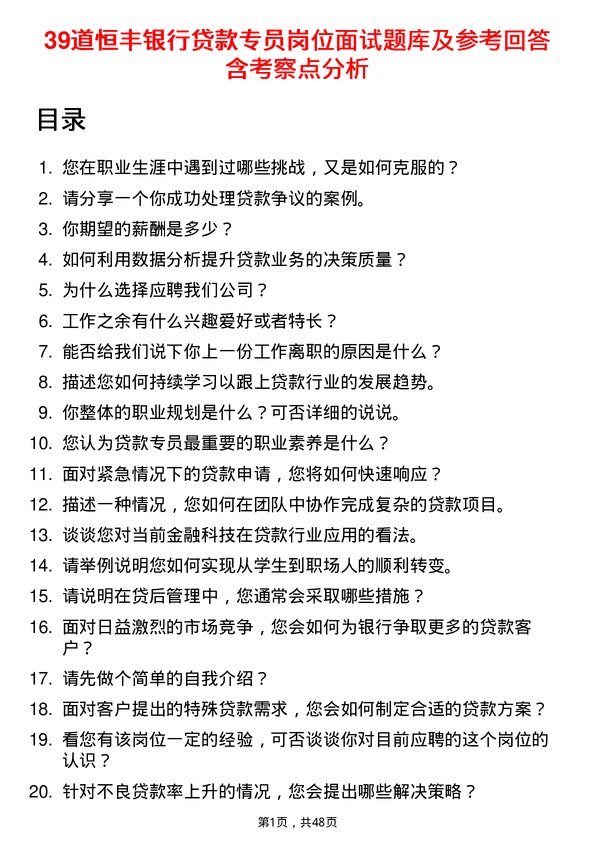 39道恒丰银行贷款专员岗位面试题库及参考回答含考察点分析

目录

1. 您在职业生涯中遇到过哪些挑战，又是如何克服的？
2. 请分享一个你成功处理贷款争议的案例。
3. 你期望的薪酬是多少？
4. 如何利用数据分析提升贷款业务的决策质量？
5. 为什么选择应聘我们公司？
6. 工作之余有什么兴趣爱好或者特长？
7. 能否给我们说下你上一份工作离职的原因是什么？
8. 描述您如何持续学习以跟上贷款行业的发展趋势。
9. 你整体的职业规划是什么？可否详细的说说。
10. 您认为贷款专员最重要的职业素养是什么？
11. 面对紧急情况下的贷款申请，您将如何快速响应？
12. 描述一种情况，您如何在团队中协作完成复杂的贷款项目。
13. 谈谈您对当前金融科技在贷款行业应用的看法。
14. 请举例说明您如何实现从学生到职场人的顺利转变。
15. 请说明在贷后管理中，您通常会采取哪些措施？
16. 面对日益激烈的市场竞争，您会如何为银行争取更多的贷款客户？
17. 请先做个简单的自我介绍？
18. 面对客户提出的特殊贷款需求，您会如何制定合适的贷款方案？
19. 看您有该岗位一定的经验，可否谈谈你对目前应聘的这个岗位的认识？
20. 针对不良贷款率上升的情况，您会提出哪些解决策略？

第1页，共48页